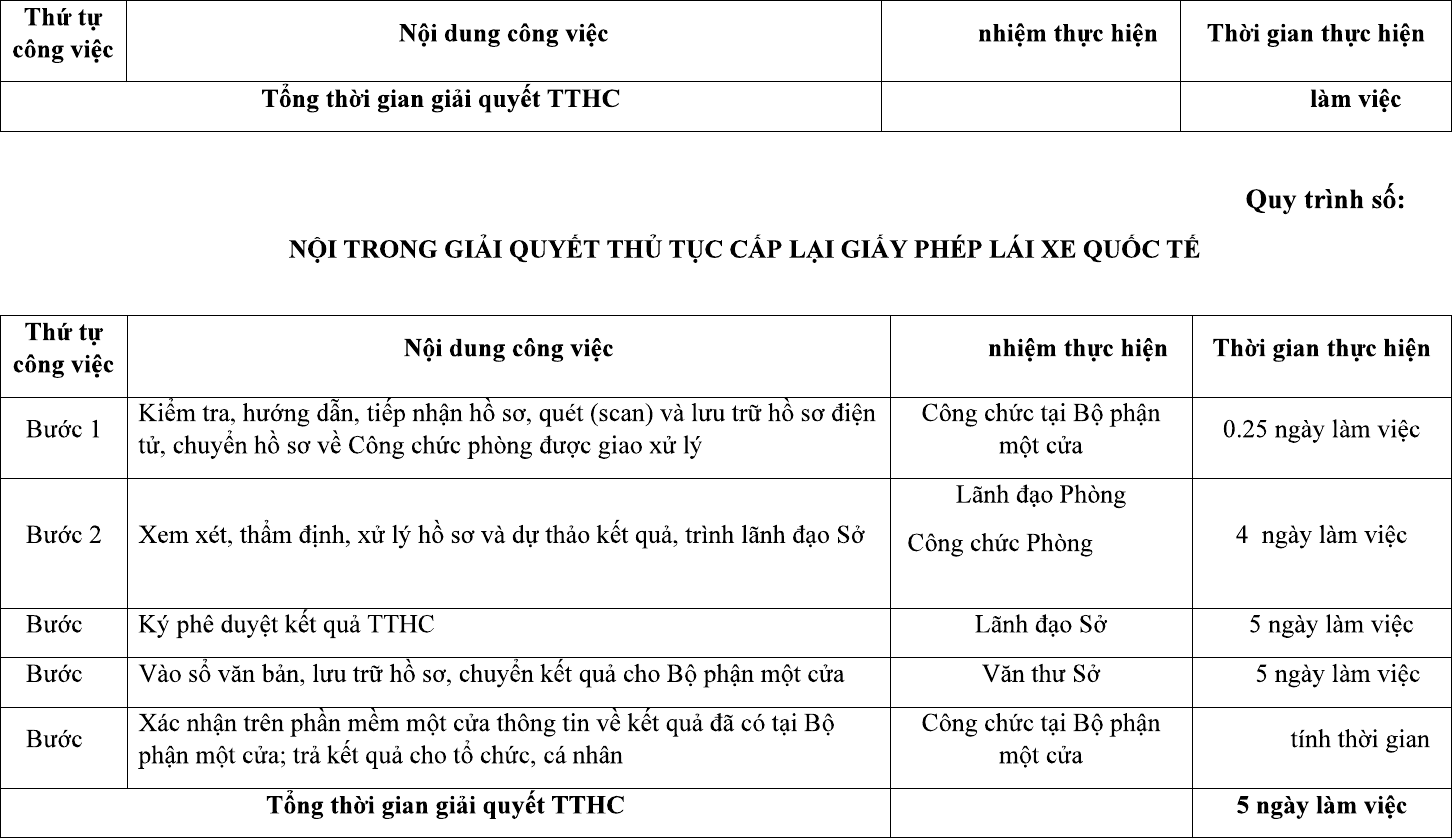 | Thứ tự công việc | Nội dung công việc | nhiệm thực hiện | Thời gian thực hiện |
|---|---|---|---|
| Tổng thời gian giải quyết TTHC | | | làm việc |

Quy trình số:

NỘI TRONG GIẢI QUYẾT THỦ TỤC CẤP LẠI GIẤY PHÉP LÁI XE QUỐC TẾ

| Thứ tự công việc | Nội dung công việc | nhiệm thực hiện | Thời gian thực hiện |
|---|---|---|---|
| Bước 1 | Kiểm tra, hướng dẫn, tiếp nhận hồ sơ, quét (scan) và lưu trữ hồ sơ điện tử, chuyển hồ sơ về Công chức phòng được giao xử lý | Công chức tại Bộ phận một cửa | 0.25 ngày làm việc |
| Bước 2 | Xem xét, thẩm định, xử lý hồ sơ và dự thảo kết quả, trình lãnh đạo Sở | Lãnh đạo Phòng Công chức Phòng | 4 ngày làm việc |
| Bước | Ký phê duyệt kết quả TTHC | Lãnh đạo Sở | 5 ngày làm việc |
| Bước | Vào sổ văn bản, lưu trữ hồ sơ, chuyển kết quả cho Bộ phận một cửa | Văn thư Sở | 5 ngày làm việc |
| Bước | Xác nhận trên phần mềm một cửa thông tin về kết quả đã có tại Bộ phận một cửa; trả kết quả cho tổ chức, cá nhân | Công chức tại Bộ phận một cửa | tính thời gian |
| Tổng thời gian giải quyết TTHC | | | 5 ngày làm việc |